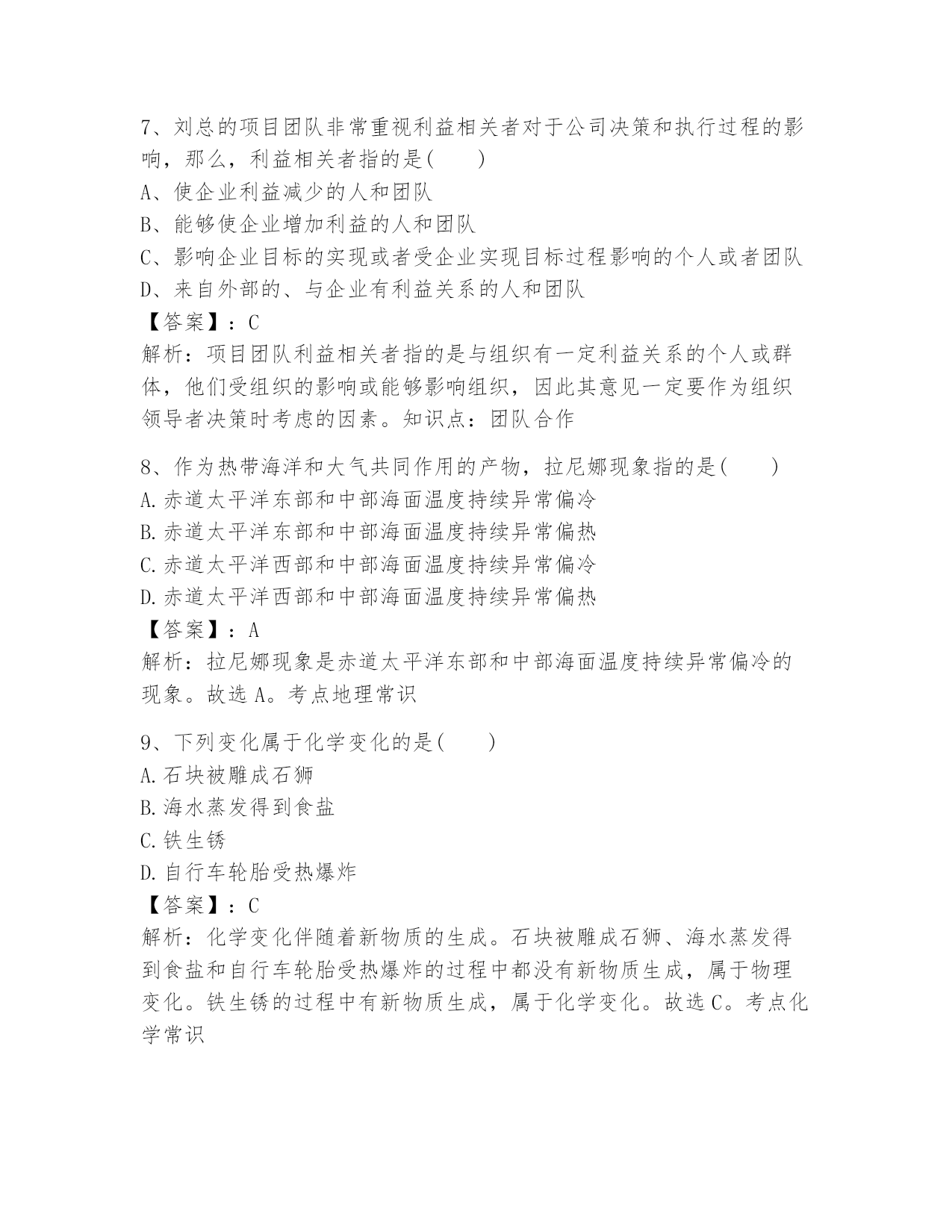 7、刘总的项目团队非常重视利益相关者对于公司决策和执行过程的影响，那么，利益相关者指的是(　　)
A、使企业利益减少的人和团队
B、能够使企业增加利益的人和团队
C、影响企业目标的实现或者受企业实现目标过程影响的个人或者团队
D、来自外部的、与企业有利益关系的人和团队
【答案】：C
解析：项目团队利益相关者指的是与组织有一定利益关系的个人或群体，他们受组织的影响或能够影响组织，因此其意见一定要作为组织领导者决策时考虑的因素。知识点：团队合作

8、作为热带海洋和大气共同作用的产物，拉尼娜现象指的是(　　)
A.赤道太平洋东部和中部海面温度持续异常偏冷
B.赤道太平洋东部和中部海面温度持续异常偏热
C.赤道太平洋西部和中部海面温度持续异常偏冷
D.赤道太平洋西部和中部海面温度持续异常偏热
【答案】：A
解析：拉尼娜现象是赤道太平洋东部和中部海面温度持续异常偏冷的现象。故选A。考点地理常识

9、下列变化属于化学变化的是(　　)
A.石块被雕成石狮
B.海水蒸发得到食盐
C.铁生锈
D.自行车轮胎受热爆炸
【答案】：C
解析：化学变化伴随着新物质的生成。石块被雕成石狮、海水蒸发得到食盐和自行车轮胎受热爆炸的过程中都没有新物质生成，属于物理变化。铁生锈的过程中有新物质生成，属于化学变化。故选C。考点化学常识